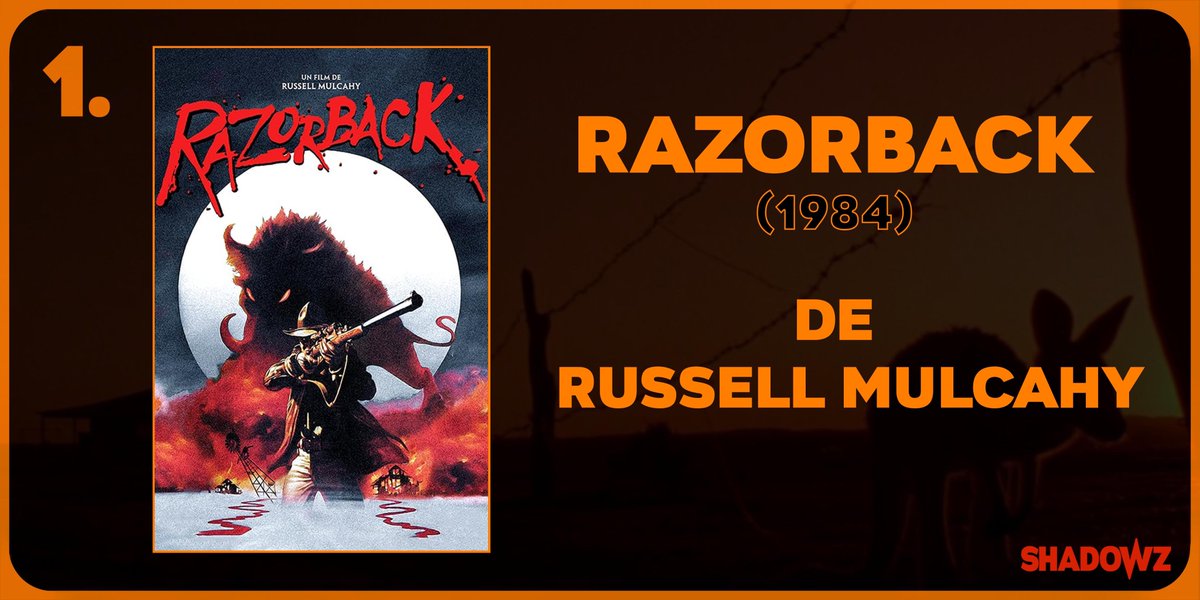 1.

UN FILM DE
RUSSELL MULCAHY

RAZORBACK

RAZORBACK
(1984)

DE
RUSSELL MULCAHY

SHADOWZ